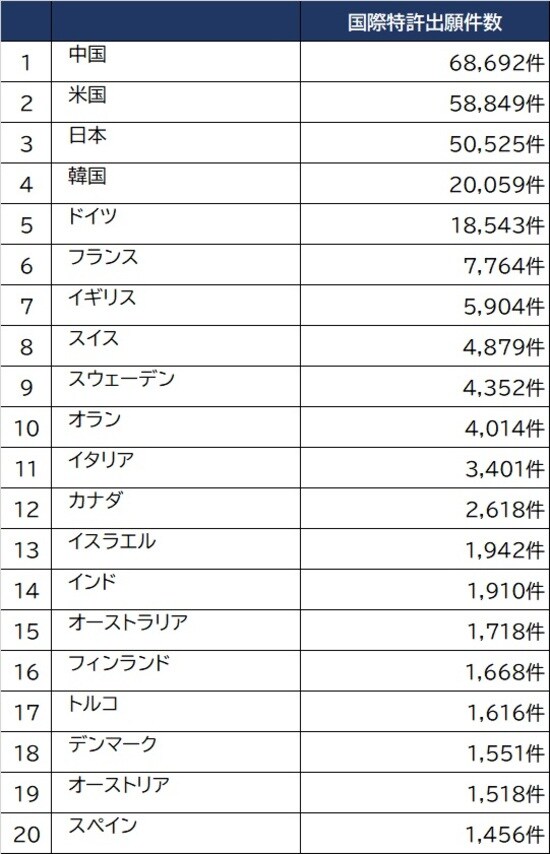 | | | 国際特許出願件数 |
|---|---|---|
| 1 | 中国 | 68,692件 |
| 2 | 米国 | 58,849件 |
| 3 | 日本 | 50,525件 |
| 4 | 韓国 | 20,059件 |
| 5 | ドイツ | 18,543件 |
| 6 | フランス | 7,764件 |
| 7 | イギリス | 5,904件 |
| 8 | スイス | 4,879件 |
| 9 | スウェーデン | 4,352件 |
| 10 | オラン | 4,014件 |
| 11 | イタリア | 3,401件 |
| 12 | カナダ | 2,618件 |
| 13 | イスラエル | 1,942件 |
| 14 | インド | 1,910件 |
| 15 | オーストラリア | 1,718件 |
| 16 | フィンランド | 1,668件 |
| 17 | トルコ | 1,616件 |
| 18 | デンマーク | 1,551件 |
| 19 | オーストリア | 1,518件 |
| 20 | スペイン | 1,456件 |